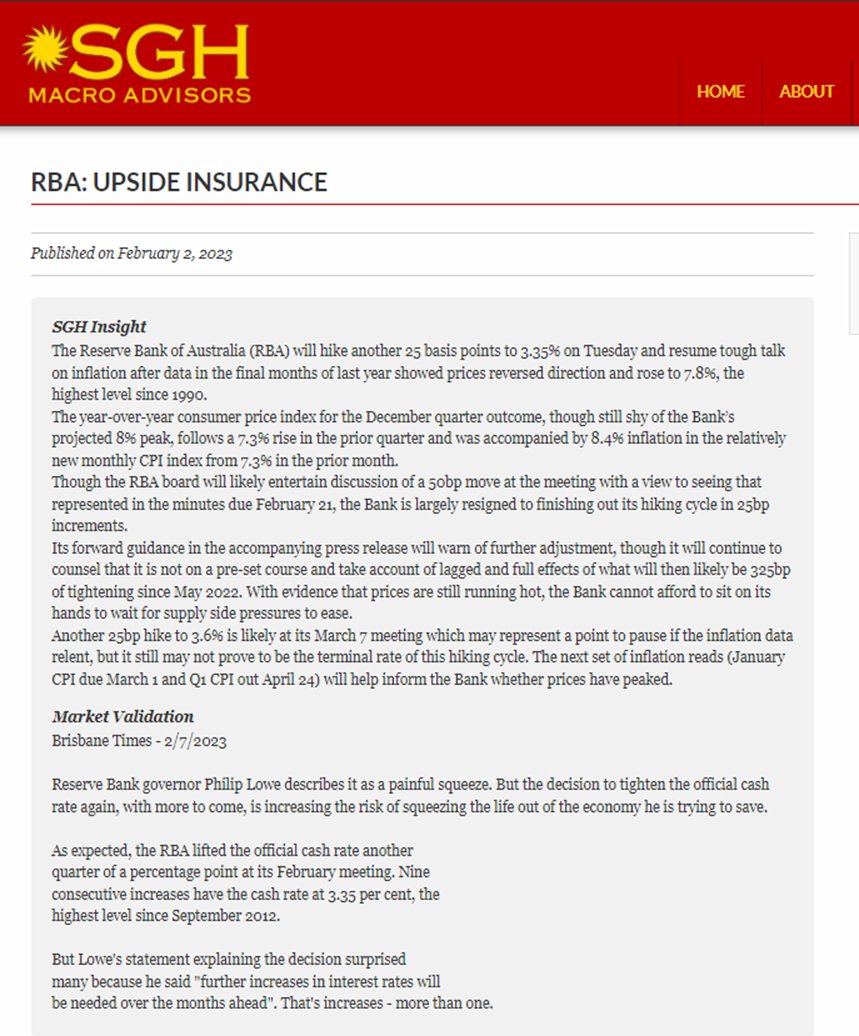 SGH
MACRO ADVISORS

HOME ABOUT

RBA: UPSIDE INSURANCE

Published on February 2, 2023

SGH Insight
The Reserve Bank of Australia (RBA) will hike another 25 basis points to 3.35% on Tuesday and resume tough talk on inflation after data in the final months of last year showed prices reversed direction and rose to 7.8%, the highest level since 1990.
The year-over-year consumer price index for the December quarter outcome, though still shy of the Bank's projected 8% peak, follows a 7.3% rise in the prior quarter and was accompanied by 8.4% inflation in the relatively new monthly CPI index from 7.3% in the prior month.
Though the RBA board will likely entertain discussion of a 50bp move at the meeting with a view to seeing that represented in the minutes due February 21, the Bank is largely resigned to finishing out its hiking cycle in 25bp increments.
Its forward guidance in the accompanying press release will warn of further adjustment, though it will continue to counsel that it is not on a pre-set course and take account of lagged and full effects of what will then likely be 325bp of tightening since May 2022. With evidence that prices are still running hot, the Bank cannot afford to sit on its hands to wait for supply side pressures to ease.
Another 25bp hike to 3.6% is likely at its March 7 meeting which may represent a point to pause if the inflation data relent, but it still may not prove to be the terminal rate of this hiking cycle. The next set of inflation reads (January CPI due March 1 and Q1 CPI out April 24) will help inform the Bank whether prices have peaked.

Market Validation
Brisbane Times - 2/7/2023

Reserve Bank governor Philip Lowe describes it as a painful squeeze. But the decision to tighten the official cash rate again, with more to come, is increasing the risk of squeezing the life out of the economy he is trying to save.

As expected, the RBA lifted the official cash rate another quarter of a percentage point at its February meeting. Nine consecutive increases have the cash rate at 3.35 per cent, the highest level since September 2012.

But Lowe's statement explaining the decision surprised many because he said "further increases in interest rates will be needed over the months ahead". That's increases - more than one.